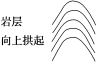 岩层
向上拱起